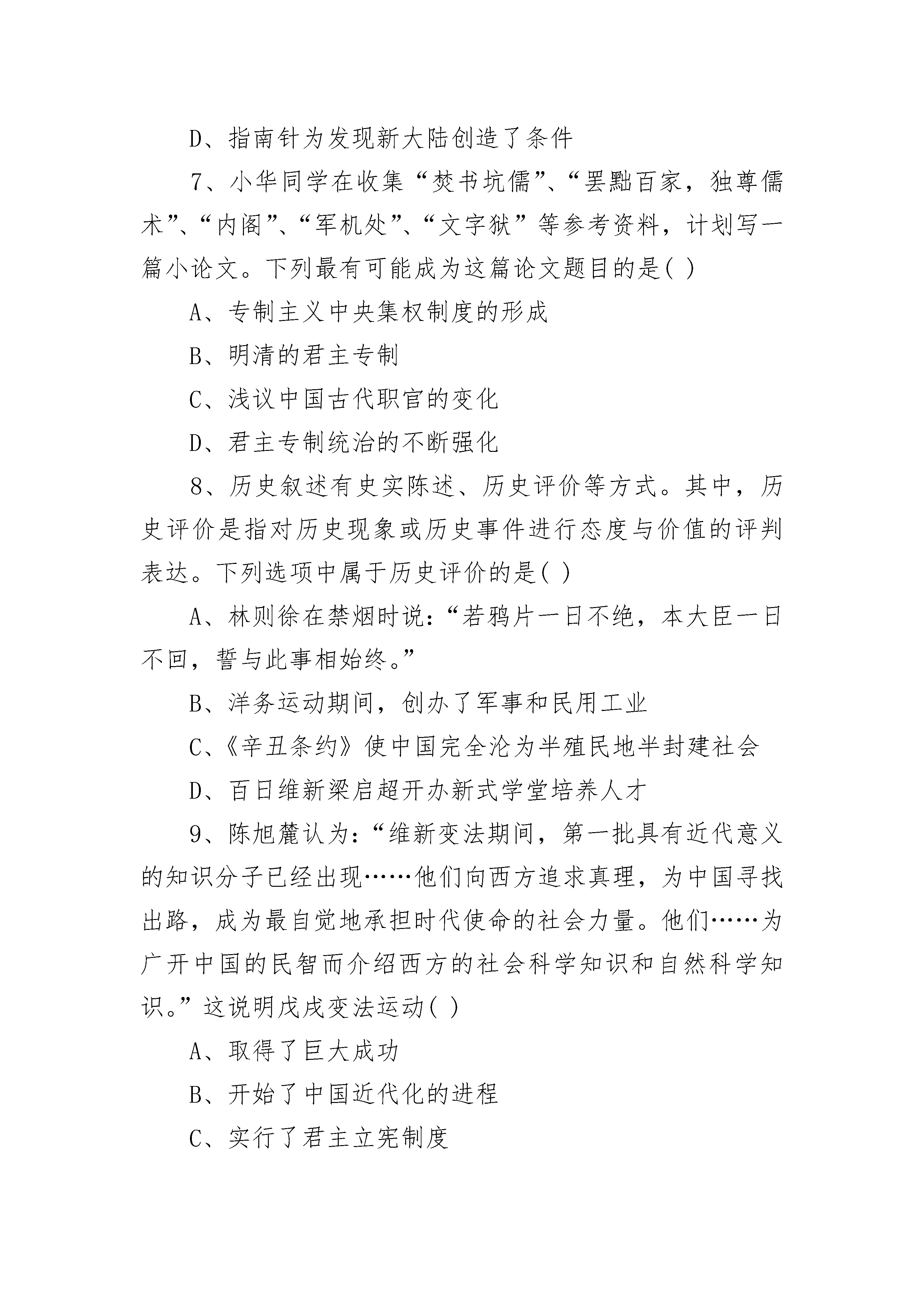 D、指南针为发现新大陆创造了条件

7、小华同学在收集“焚书坑儒”、“罢黜百家，独尊儒术”、“内阁”、“军机处”、“文字狱”等参考资料，计划写一篇小论文。下列最有可能成为这篇论文题目的是( )

A、专制主义中央集权制度的形成

B、明清的君主专制

C、浅议中国古代职官的变化

D、君主专制统治的不断强化

8、历史叙述有史实陈述、历史评价等方式。其中，历史评价是指对历史现象或历史事件进行态度与价值的评判表达。下列选项中属于历史评价的是( )

A、林则徐在禁烟时说：“若鸦片一日不绝，本大臣一日不回，誓与此事相始终。”

B、洋务运动期间，创办了军事和民用工业

C、《辛丑条约》使中国完全沦为半殖民地半封建社会

D、百日维新梁启超开办新式学堂培养人才

9、陈旭麓认为：“维新变法期间，第一批具有近代意义的知识分子已经出现……他们向西方追求真理，为中国寻找出路，成为最自觉地承担时代使命的社会力量。他们……为广开中国的民智而介绍西方的社会科学知识和自然科学知识。”这说明戊戌变法运动( )

A、取得了巨大成功

B、开始了中国近代化的进程

C、实行了君主立宪制度